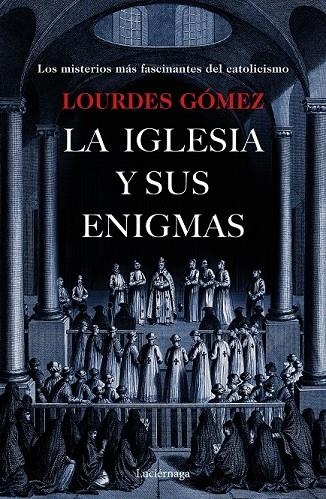 Los misterios más fascinantes del catolicismo

LOURDES GÓMEZ

LA IGLESIA Y SUS ENIGMAS

Luciérnaga